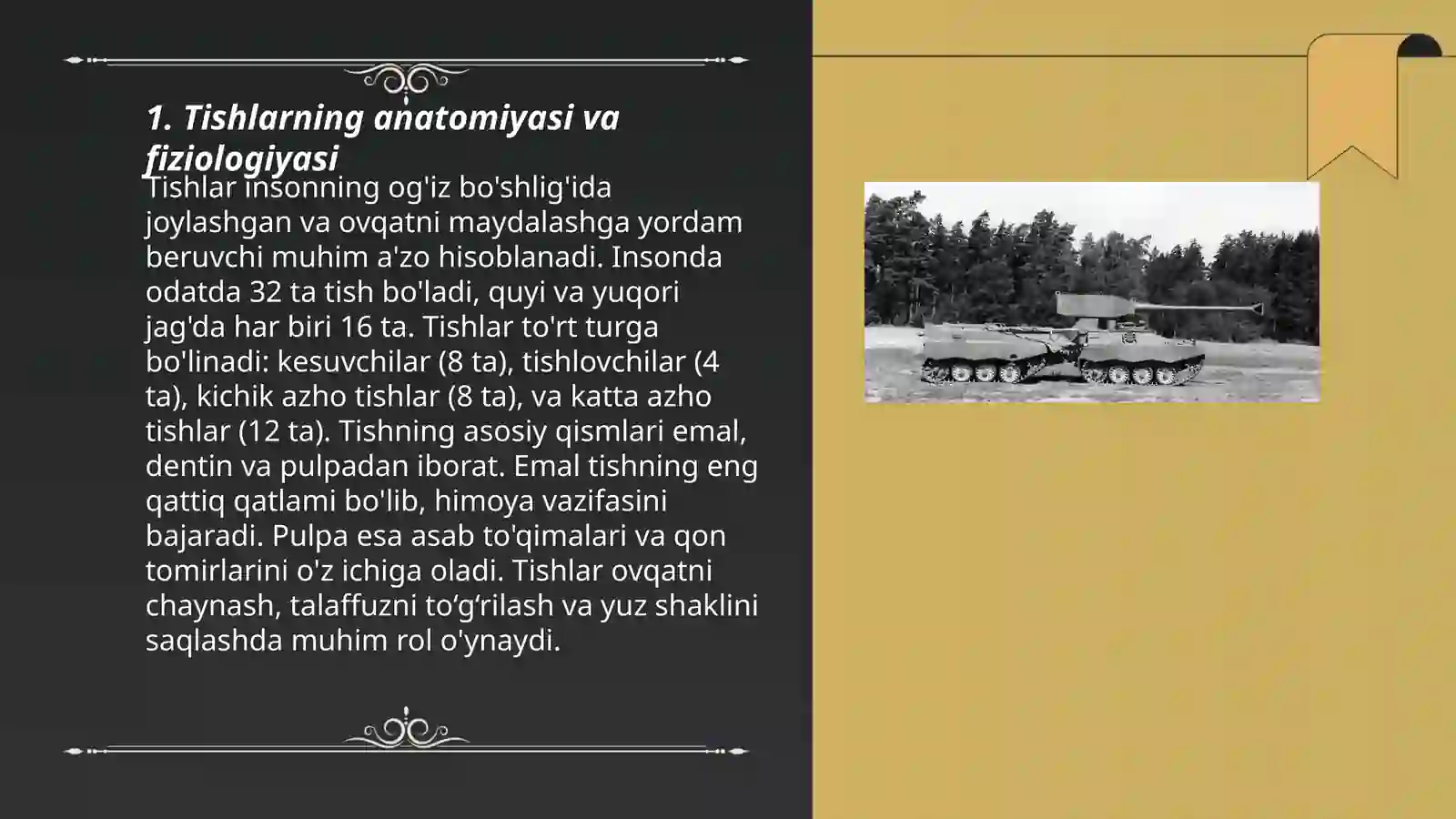 1. Tishlarning anatomiyasi va fiziologiyasi

Tishlar insonning og'iz bo'shlig'ida joylashgan va ovqatni maydalashga yordam beruvchi muhim a'zo hisoblanadi. Insonda odatda 32 ta tish bo'ladi, quyi va yuqori jag'da har biri 16 ta. Tishlar to'rt turga bo'linadi: kesuvchilar (8 ta), tishlovchilar (4 ta), kichik azho tishlar (8 ta), va katta azho tishlar (12 ta). Tishning asosiy qismlari emal, dentin va pulpadan iborat. Emal tishning eng qattiq qatlami bo'lib, himoya vazifasini bajaradi. Pulpa esa asab to'qimalari va qon tomirlarini o'z ichiga oladi. Tishlar ovqatni chaynash, talaffuzni to‘g‘rilash va yuz shaklini saqlashda muhim rol o'ynaydi.